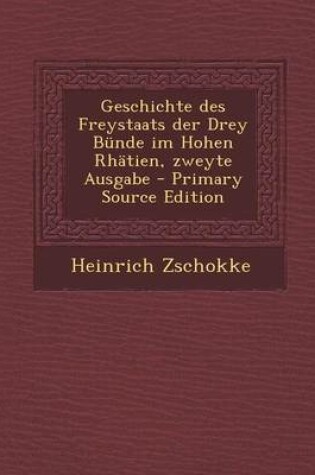 Geschichte des Freystaats der Drey Bünde im Hohen Rhätien, zweyte Ausgabe - Primary Source Edition

Heinrich Zschokke